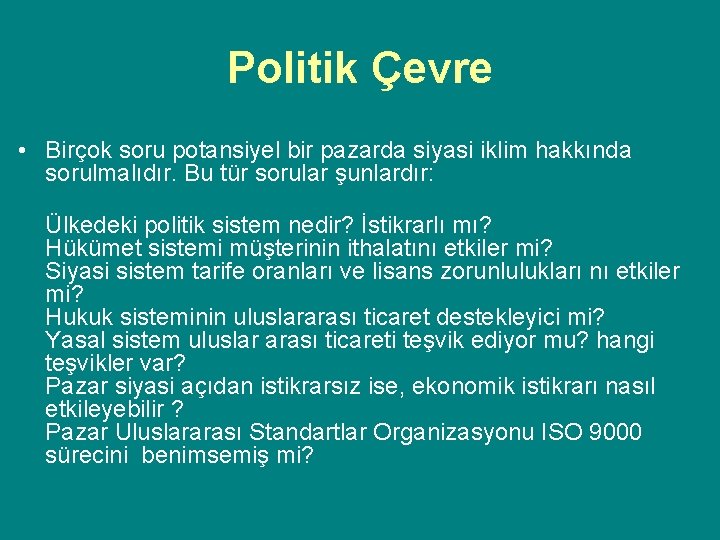 Politik Çevre

• Birçok soru potansiyel bir pazarda siyasi iklim hakkında sorulmalıdır. Bu tür sorular şunlardır:

Ülkedeki politik sistem nedir? İstikrarlı mı?
Hükümet sistemi müşterinin ithalatını etkiler mi?
Siyasi sistem tarife oranları ve lisans zorunlulukları nı etkiler mi?
Hukuk sisteminin uluslararası ticaret destekleyici mi?
Yasal sistem uluslar arası ticareti teşvik ediyor mu? hangi teşvikler var?
Pazar siyasi açıdan istikrarsız ise, ekonomik istikrarı nasıl etkileyebilir ?
Pazar Uluslararası Standartlar Organizasyonu ISO 9000 sürecini benimsemiş mi?